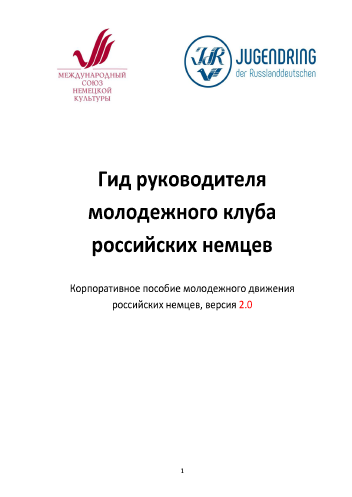 МЕЖДУНАРОДНЫЙ
СОЮЗ
НЕМЕЦКОЙ
КУЛЬТУРЫ

JdR JUGENDRING
der Russlanddeutschen

Гид руководителя молодежного клуба российских немцев

Корпоративное пособие молодежного движения российских немцев, версия 2.0

1